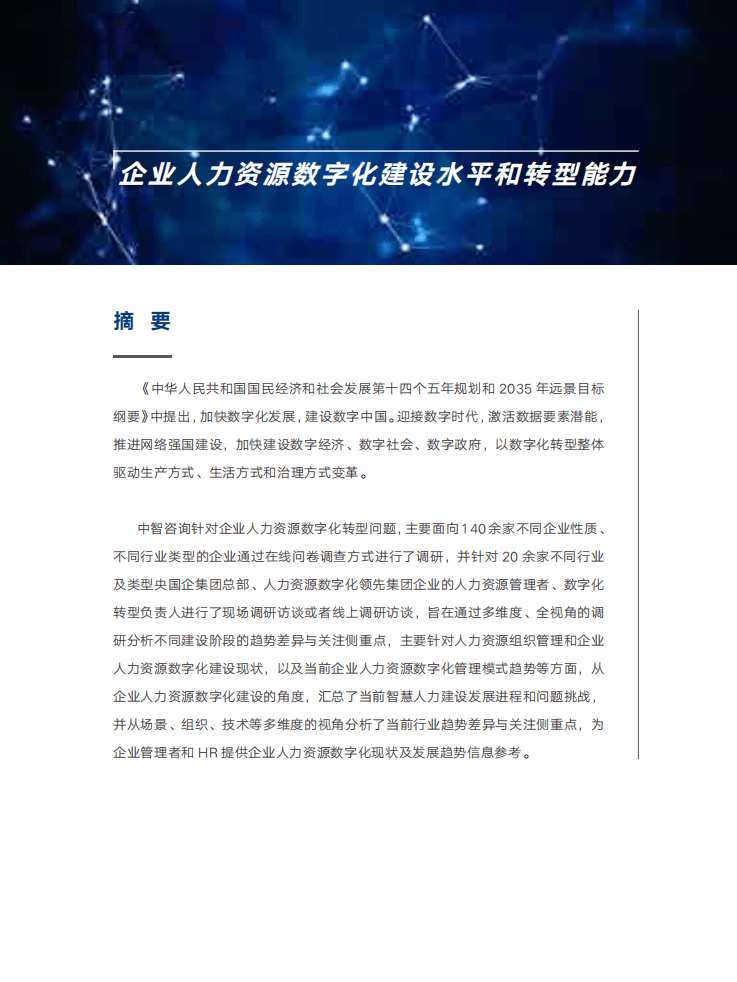 企业人力资源数字化建设水平和转型能力

摘 要

《中华人民共和国国民经济和社会发展第十四个五年规划和 2035 年远景目标纲要》中提出，加快数字化发展，建设数字中国。迎接数字时代，激活数据要素潜能，推进网络强国建设，加快建设数字经济、数字社会、数字政府，以数字化转型整体驱动生产方式、生活方式和治理方式变革。

中智咨询针对企业人力资源数字化转型问题，主要面向140余家不同企业性质、不同行业类型的企业通过在线问卷调查方式进行了调研，并针对 20 余家不同行业及类型央国企集团总部、人力资源数字化领先集团企业的人力资源管理者、数字化转型负责人进行了现场调研访谈或者线上调研访谈，旨在通过多维度、全视角的调研分析不同建设阶段的趋势差异与关注侧重点，主要针对人力资源组织管理和企业人力资源数字化建设现状，以及当前企业人力资源数字化管理模式趋势等方面，从企业人力资源数字化建设的角度，汇总了当前智慧人力建设发展进程和问题挑战，并从场景、组织、技术等多维度的视角分析了当前行业趋势差异与关注侧重点，为企业管理者和 HR 提供企业人力资源数字化现状及发展趋势信息参考。